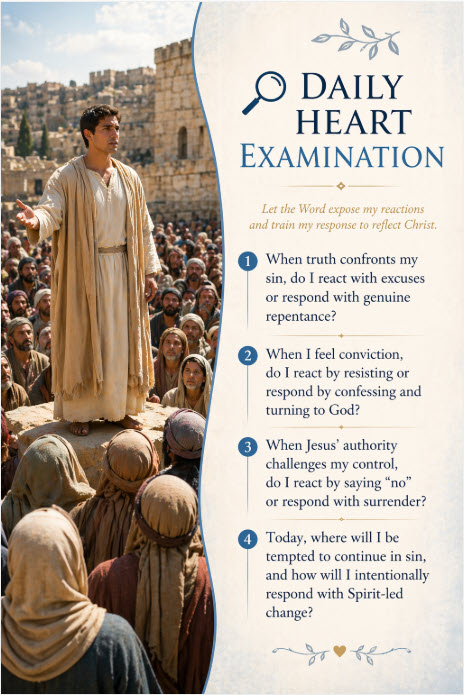 DAILY HEART EXAMINATION

Let the Word expose my reactions and train my response to reflect Christ.

1 When truth confronts my sin, do I react with excuses or respond with genuine repentance?

2 When I feel conviction, do I react by resisting or respond by confessing and turning to God?

3 When Jesus' authority challenges my control, do I react by saying "no" or respond with surrender?

4 Today, where will I be tempted to continue in sin, and how will I intentionally respond with Spirit-led change?